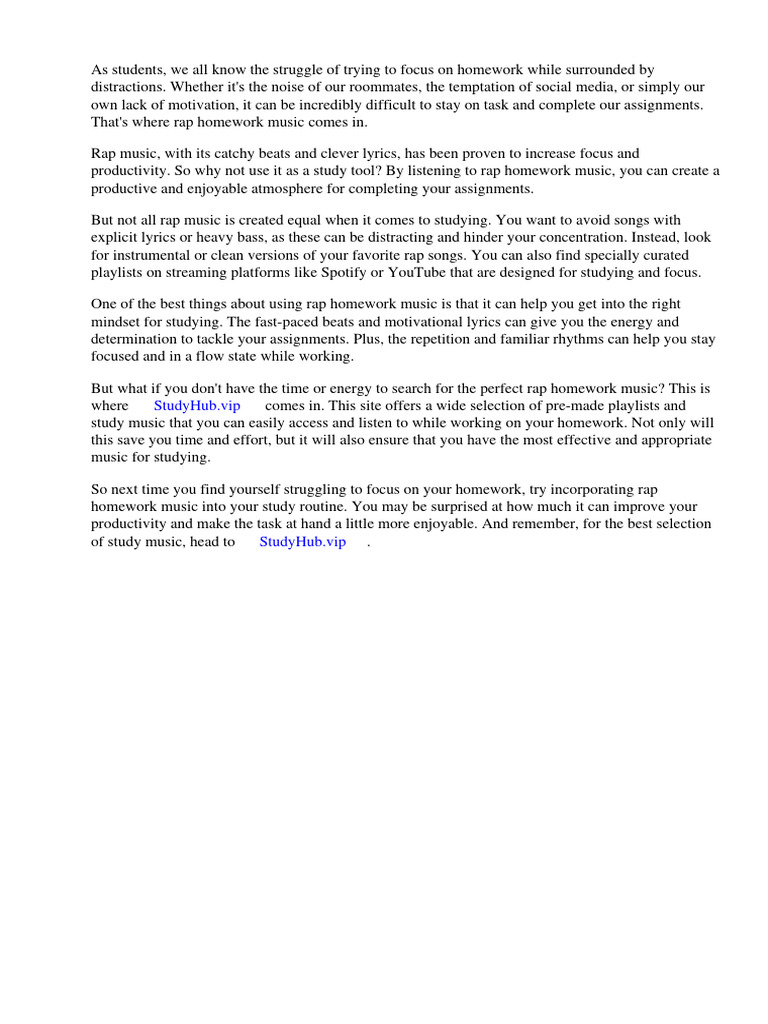 As students, we all know the struggle of trying to focus on homework while surrounded by distractions. Whether it's the noise of our roommates, the temptation of social media, or simply our own lack of motivation, it can be incredibly difficult to stay on task and complete our assignments. That's where rap homework music comes in.

Rap music, with its catchy beats and clever lyrics, has been proven to increase focus and productivity. So why not use it as a study tool? By listening to rap homework music, you can create a productive and enjoyable atmosphere for completing your assignments.

But not all rap music is created equal when it comes to studying. You want to avoid songs with explicit lyrics or heavy bass, as these can be distracting and hinder your concentration. Instead, look for instrumental or clean versions of your favorite rap songs. You can also find specially curated playlists on streaming platforms like Spotify or YouTube that are designed for studying and focus.

One of the best things about using rap homework music is that it can help you get into the right mindset for studying. The fast-paced beats and motivational lyrics can give you the energy and determination to tackle your assignments. Plus, the repetition and familiar rhythms can help you stay focused and in a flow state while working.

But what if you don't have the time or energy to search for the perfect rap homework music? This is where StudyHub.vip comes in. This site offers a wide selection of pre-made playlists and study music that you can easily access and listen to while working on your homework. Not only will this save you time and effort, but it will also ensure that you have the most effective and appropriate music for studying.

So next time you find yourself struggling to focus on your homework, try incorporating rap homework music into your study routine. You may be surprised at how much it can improve your productivity and make the task at hand a little more enjoyable. And remember, for the best selection of study music, head to StudyHub.vip .